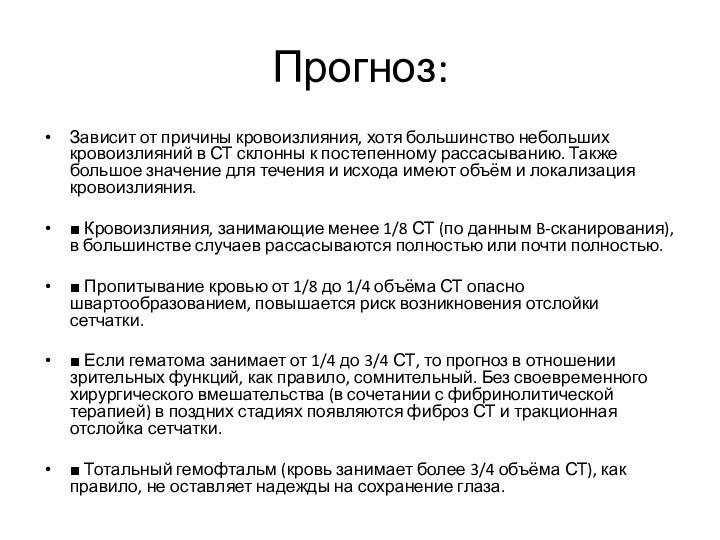 Прогноз:

• Зависит от причины кровоизлияния, хотя большинство небольших кровоизлияний в СТ склонны к постепенному рассасыванию. Также большое значение для течения и исхода имеют объём и локализация кровоизлияния.

• ■ Кровоизлияния, занимающие менее 1/8 СТ (по данным B-сканирования), в большинстве случаев рассасываются полностью или почти полностью.

• ■ Пропитывание кровью от 1/8 до 1/4 объёма СТ опасно швартообразованием, повышается риск возникновения отслойки сетчатки.

• ■ Если гематома занимает от 1/4 до 3/4 СТ, то прогноз в отношении зрительных функций, как правило, сомнительный. Без своевременного хирургического вмешательства (в сочетании с фибринолитической терапией) в поздних стадиях появляются фиброз СТ и тракционная отслойка сетчатки.

• ■ Тотальный гемофтальм (кровь занимает более 3/4 объёма СТ), как правило, не оставляет надежды на сохранение глаза.